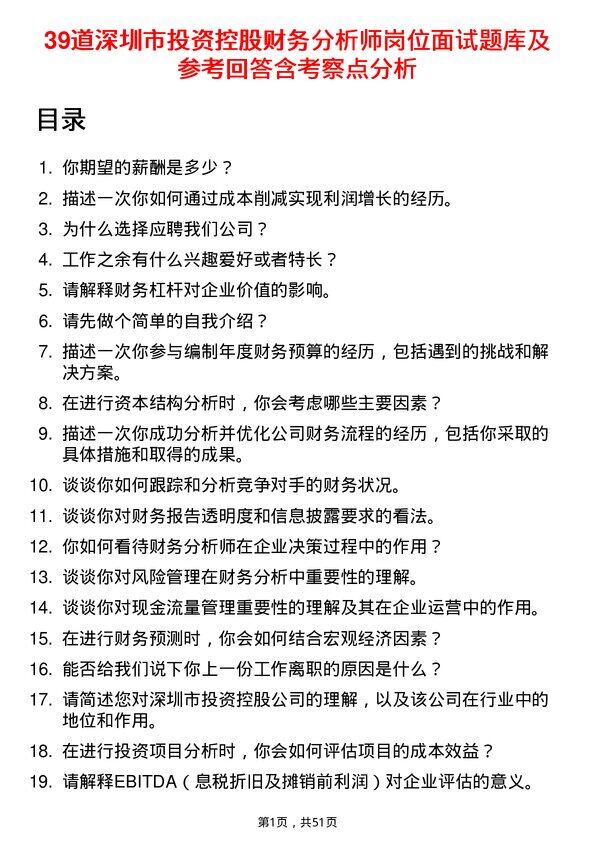 39道深圳市投资控股财务分析师岗位面试题库及参考回答含考察点分析

目录

1. 你期望的薪酬是多少？
2. 描述一次你如何通过成本削减实现利润增长的经历。
3. 为什么选择应聘我们公司？
4. 工作之余有什么兴趣爱好或者特长？
5. 请解释财务杠杆对企业价值的影响。
6. 请先做个简单的自我介绍？
7. 描述一次你参与编制年度财务预算的经历，包括遇到的挑战和解决方案。
8. 在进行资本结构分析时，你会考虑哪些主要因素？
9. 描述一次你成功分析并优化公司财务流程的经历，包括你采取的具体措施和取得的成果。
10. 谈谈你如何跟踪和分析竞争对手的财务状况。
11. 谈谈你对财务报告透明度和信息披露要求的看法。
12. 你如何看待财务分析师在企业决策过程中的作用？
13. 谈谈你对风险管理在财务分析中重要性的理解。
14. 谈谈你对现金流量管理重要性的理解及其在企业运营中的作用。
15. 在进行财务预测时，你会如何结合宏观经济因素？
16. 能否给我们说下你上一份工作离职的原因是什么？
17. 请简述您对深圳市投资控股公司的理解，以及该公司在行业中的地位和作用。
18. 在进行投资项目分析时，你会如何评估项目的成本效益？
19. 请解释EBITDA（息税折旧及摊销前利润）对企业评估的意义。

第1页，共51页